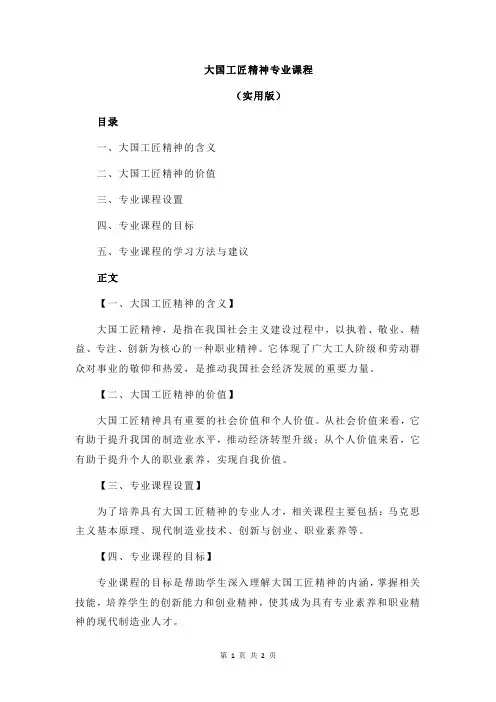 大国工匠精神专业课程

（实用版）

目录

一、大国工匠精神的含义

二、大国工匠精神的价值

三、专业课程设置

四、专业课程的目标

五、专业课程的学习方法与建议

正文

【一、大国工匠精神的含义】

大国工匠精神，是指在我国社会主义建设过程中，以执着、敬业、精益、专注、创新为核心的一种职业精神。它体现了广大工人阶级和劳动群众对事业的敬仰和热爱，是推动我国社会经济发展的重要力量。

【二、大国工匠精神的价值】

大国工匠精神具有重要的社会价值和个人价值。从社会价值来看，它有助于提升我国的制造业水平，推动经济转型升级；从个人价值来看，它有助于提升个人的职业素养，实现自我价值。

【三、专业课程设置】

为了培养具有大国工匠精神的专业人才，相关课程主要包括：马克思主义基本原理、现代制造业技术、创新与创业、职业素养等。

【四、专业课程的目标】

专业课程的目标是帮助学生深入理解大国工匠精神的内涵，掌握相关技能，培养学生的创新能力和创业精神，使其成为具有专业素养和职业精神的现代制造业人才。

第 1 页 共 2 页